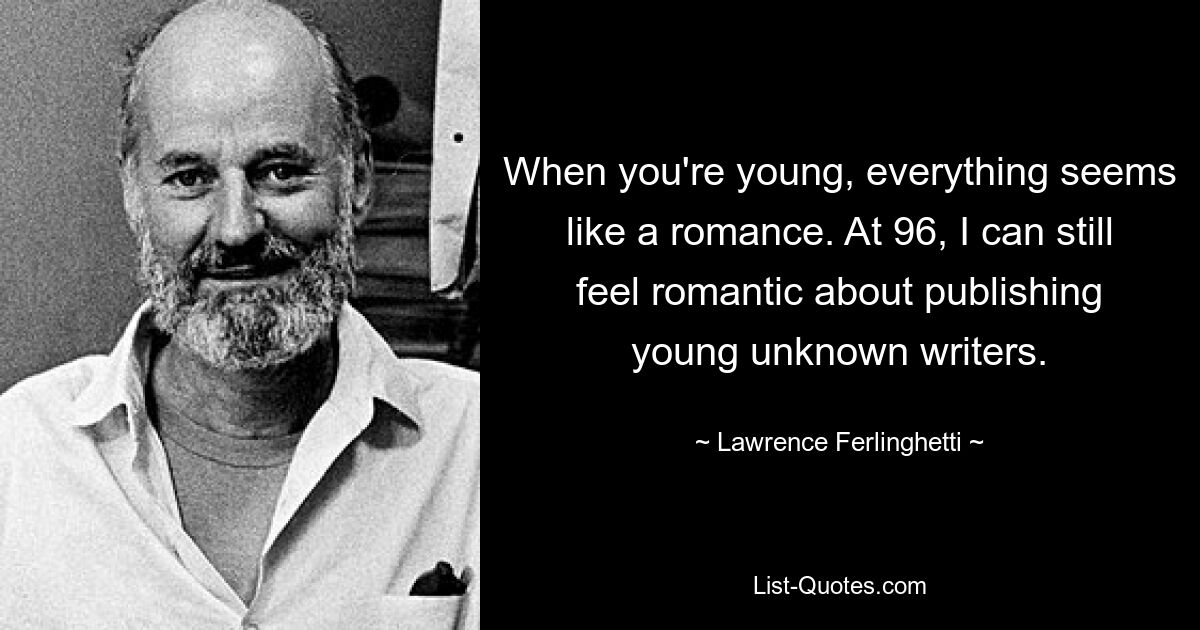 When you're young, everything seems like a romance. At 96, I can still feel romantic about publishing young unknown writers.

~ Lawrence Ferlinghetti ~

List-Quotes.com